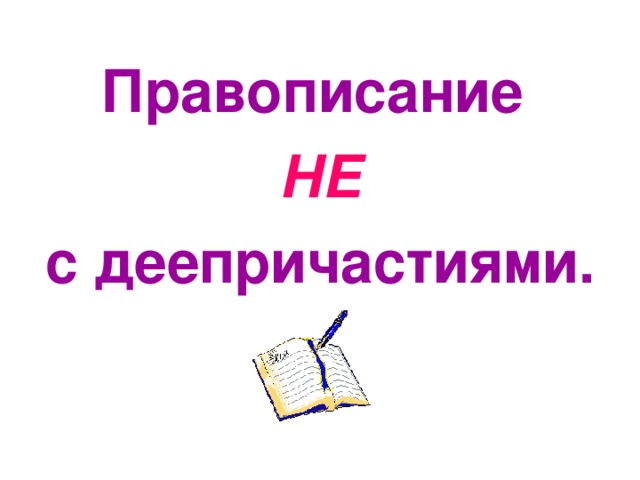 Правописание

НЕ

с деепричастиями.